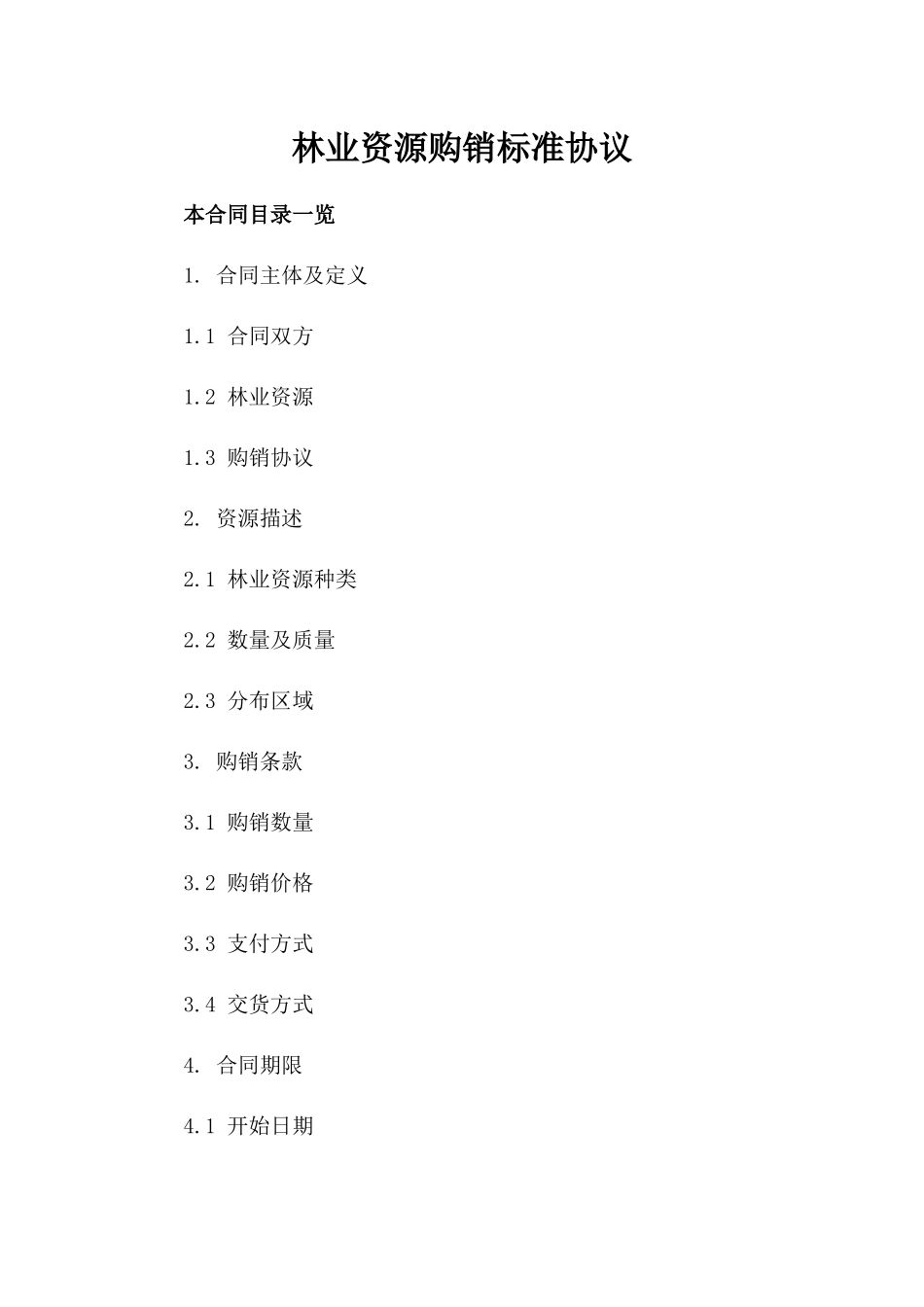 林业资源购销标准协议

本合同目录一览

1. 合同主体及定义

1.1 合同双方

1.2 林业资源

1.3 购销协议

2. 资源描述

2.1 林业资源种类

2.2 数量及质量

2.3 分布区域

3. 购销条款

3.1 购销数量

3.2 购销价格

3.3 支付方式

3.4 交货方式

4. 合同期限

4.1 开始日期